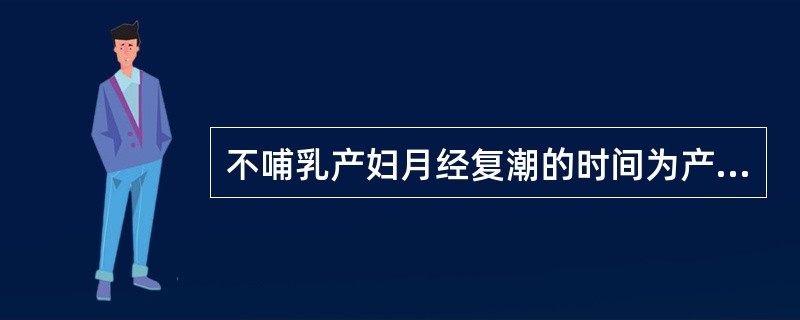 不哺乳产妇月经复潮的时间为产...